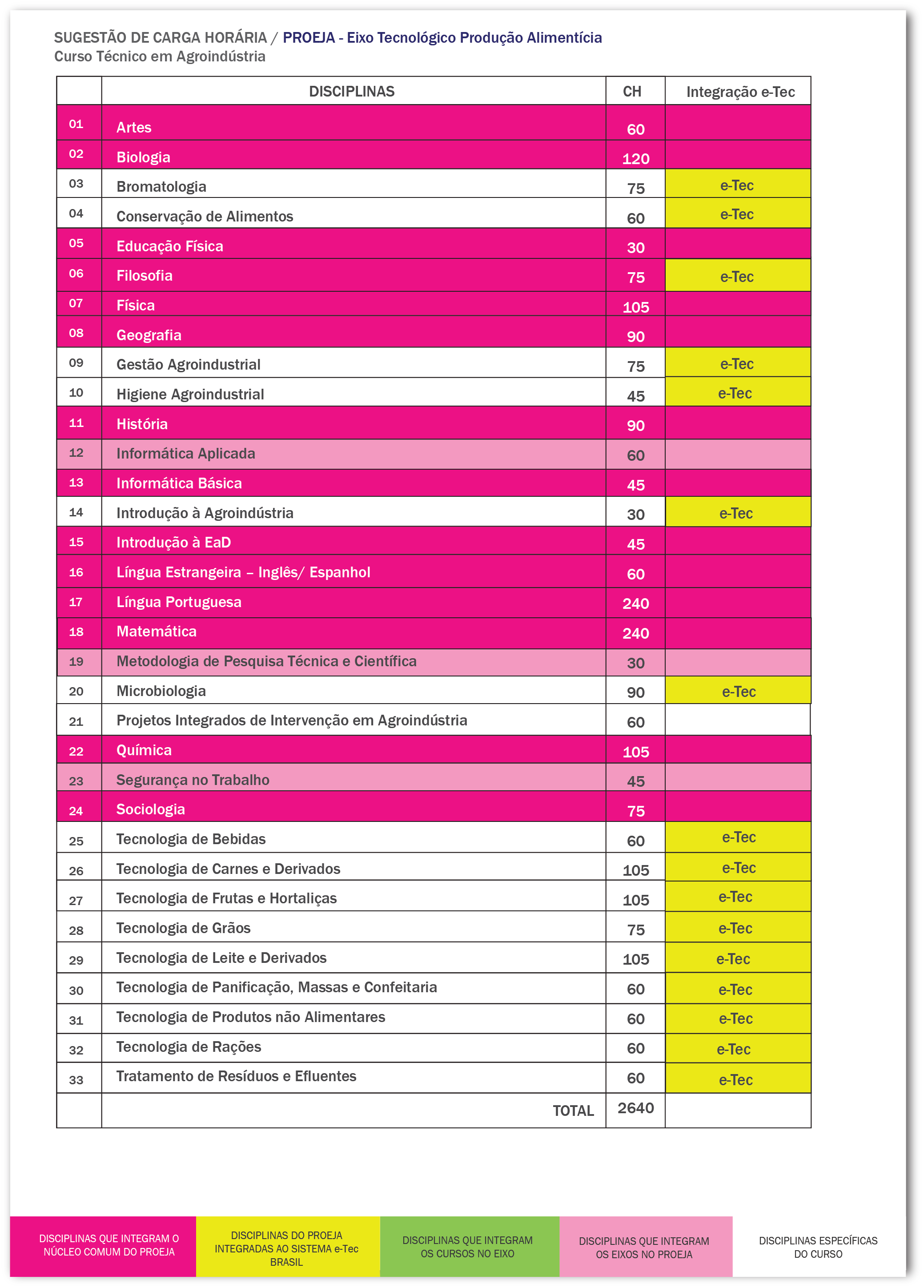 SUGESTÃO DE CARGA HORÁRIA / PROEJA - Eixo Tecnológico Produção Alimentícia
Curso Técnico em Agroindústria

| | DISCIPLINAS | CH | Integração e-Tec |
|---|---|---|---|
| 01 | Artes | 60 | |
| 02 | Biologia | 120 | |
| 03 | Bromatologia | 75 | e-Tec |
| 04 | Conservação de Alimentos | 60 | e-Tec |
| 05 | Educação Física | 30 | |
| 06 | Filosofia | 75 | e-Tec |
| 07 | Física | 105 | |
| 08 | Geografia | 90 | |
| 09 | Gestão Agroindustrial | 75 | e-Tec |
| 10 | Higiene Agroindustrial | 45 | e-Tec |
| 11 | História | 90 | |
| 12 | Informática Aplicada | 60 | |
| 13 | Informática Básica | 45 | |
| 14 | Introdução à Agroindústria | 30 | e-Tec |
| 15 | Introdução à EaD | 45 | |
| 16 | Língua Estrangeira – Inglês/ Espanhol | 60 | |
| 17 | Língua Portuguesa | 240 | |
| 18 | Matemática | 240 | |
| 19 | Metodologia de Pesquisa Técnica e Científica | 30 | |
| 20 | Microbiologia | 90 | e-Tec |
| 21 | Projetos Integrados de Intervenção em Agroindústria | 60 | |
| 22 | Química | 105 | |
| 23 | Segurança no Trabalho | 45 | |
| 24 | Sociologia | 75 | |
| 25 | Tecnologia de Bebidas | 60 | e-Tec |
| 26 | Tecnologia de Carnes e Derivados | 105 | e-Tec |
| 27 | Tecnologia de Frutas e Hortaliças | 105 | e-Tec |
| 28 | Tecnologia de Grãos | 75 | e-Tec |
| 29 | Tecnologia de Leite e Derivados | 105 | e-Tec |
| 30 | Tecnologia de Panificação, Massas e Confeitaria | 60 | e-Tec |
| 31 | Tecnologia de Produtos não Alimentares | 60 | e-Tec |
| 32 | Tecnologia de Rações | 60 | e-Tec |
| 33 | Tratamento de Resíduos e Efluentes | 60 | e-Tec |
| | TOTAL | 2640 | |

DISCIPLINAS QUE INTEGRAM O NÚCLEO COMUM DO PROEJA

DISCIPLINAS DO PROEJA INTEGRADAS AO SISTEMA e-Tec BRASIL

DISCIPLINAS QUE INTEGRAM OS CURSOS NO EIXO

DISCIPLINAS QUE INTEGRAM OS EIXOS NO PROEJA

DISCIPLINAS ESPECÍFICAS DO CURSO